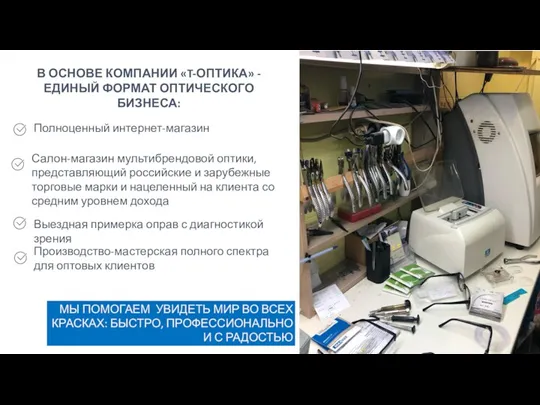 В ОСНОВЕ КОМПАНИИ «Т-ОПТИКА» - ЕДИНЫЙ ФОРМАТ ОПТИЧЕСКОГО БИЗНЕСА:

Полноценный интернет-магазин

Салон-магазин мультибрендовой оптики, представляющий российские и зарубежные торговые марки и нацеленный на клиента со средним уровнем дохода

Выездная примерка оправ с диагностикой зрения

Производство-мастерская полного спектра для оптовых клиентов

МЫ ПОМОГАЕМ УВИДЕТЬ МИР ВО ВСЕХ КРАСКАХ: БЫСТРО, ПРОФЕССИОНАЛЬНО И С РАДОСТЬЮ